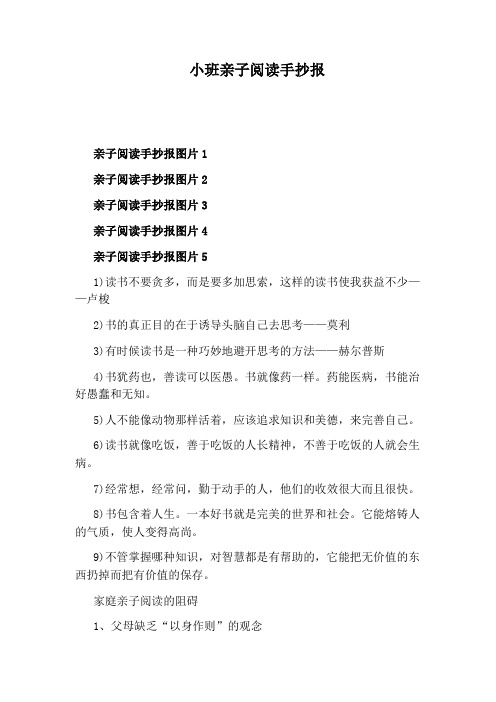 小班亲子阅读手抄报

亲子阅读手抄报图片 1

亲子阅读手抄报图片 2

亲子阅读手抄报图片 3

亲子阅读手抄报图片 4

亲子阅读手抄报图片 5

1)读书不要贪多，而是要多加思索，这样的读书使我获益不少——卢梭

2)书的真正目的在于诱导头脑自己去思考——莫利

3)有时候读书是一种巧妙地避开思考的方法——赫尔普斯

4)书犹药也，善读可以医愚。书就像药一样。药能医病，书能治好愚蠢和无知。

5)人不能像动物那样活着，应该追求知识和美德，来完善自己。

6)读书就像吃饭，善于吃饭的人长精神，不善于吃饭的人就会生病。

7)经常想，经常问，勤于动手的人，他们的收效很大而且很快。

8)书包含着人生。一本好书就是完美的世界和社会。它能熔铸人的气质，使人变得高尚。

9)不管掌握哪种知识，对智慧都是有帮助的，它能把无价值的东西扔掉而把有价值的保存。

家庭亲子阅读的阻碍

1、父母缺乏“以身作则”的观念